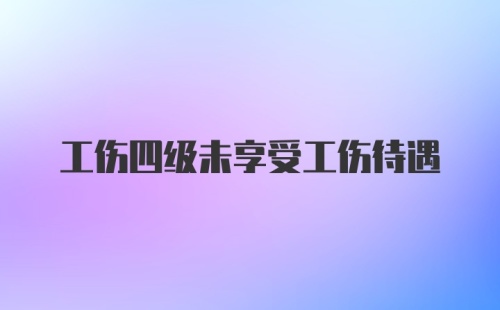 工伤四级未享受工伤待遇